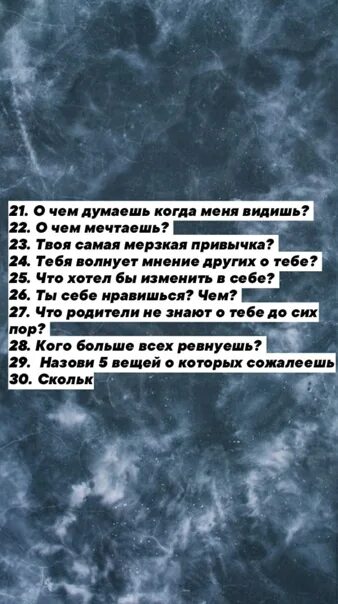 21. О чем думаешь когда меня видишь?
22. О чем мечтаешь?
23. Твоя самая мерзкая привычка?
24. Тебя волнует мнение других о тебе?
25. Что хотел бы изменить в себе?
26. Ты себе нравишься? Чем?
27. Что родители не знают о тебе до сих пор?
28. Кого больше всех ревнуешь?
29. Назови 5 вещей о которых сожалеешь
30. Скольк